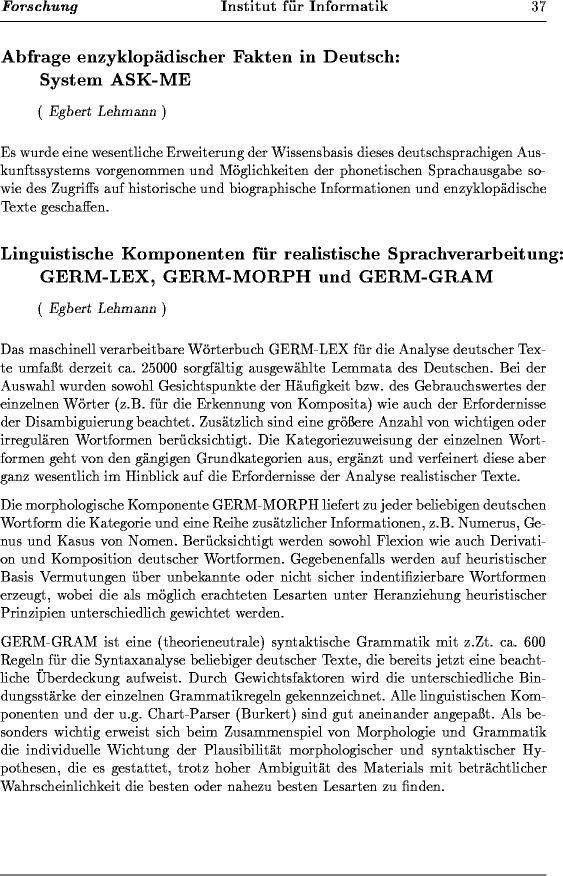 Forschung Institut für Informatik 37

Abfrage enzyklopädischer Fakten in Deutsch: System ASK-ME

( Egbert Lehmann )

Es wurde eine wesentliche Erweiterung der Wissensbasis dieses deutschsprachigen Auskunftssystems vorgenommen und Möglichkeiten der phonetischen Sprachausgabe sowie des Zugriffs auf historische und biographische Informationen und enzyklopädische Texte geschaffen.

Linguistische Komponenten für realistische Sprachverarbeitung: GERM-LEX, GERM-MORPH und GERM-GRAM

( Egbert Lehmann )

Das maschinell verarbeitbare Wörterbuch GERM-LEX für die Analyse deutscher Texte umfaßt derzeit ca. 25000 sorgfältig ausgewählte Lemmata des Deutschen. Bei der Auswahl wurden sowohl Gesichtspunkte der Häufigkeit bzw. des Gebrauchswertes der einzelnen Wörter (z.B. für die Erkennung von Komposita) wie auch der Erfordernisse der Disambiguierung beachtet. Zusätzlich sind eine größere Anzahl von wichtigen oder irregulären Wortformen berücksichtigt. Die Kategoriezuweisung der einzelnen Wortformen geht von den gängigen Grundkategorien aus, ergänzt und verfeinert diese aber ganz wesentlich im Hinblick auf die Erfordernisse der Analyse realistischer Texte.

Die morphologische Komponente GERM-MORPH liefert zu jeder beliebigen deutschen Wortform die Kategorie und eine Reihe zusätzlicher Informationen, z.B. Numerus, Genus und Kasus von Nomen. Berücksichtigt werden sowohl Flexion wie auch Derivation und Komposition deutscher Wortformen. Gegebenenfalls werden auf heuristischer Basis Vermutungen über unbekannte oder nicht sicher indentifizierbare Wortformen erzeugt, wobei die als möglich erachteten Lesarten unter Heranziehung heuristischer Prinzipien unterschiedlich gewichtet werden.

GERM-GRAM ist eine (theorieneutrale) syntaktische Grammatik mit z.Zt. ca. 600 Regeln für die Syntaxanalyse beliebiger deutscher Texte, die bereits jetzt eine beachtliche Überdeckung aufweist. Durch Gewichtsfaktoren wird die unterschiedliche Bindungsstärke der einzelnen Grammatikregeln gekennzeichnet. Alle linguistischen Komponenten und der u.g. Chart-Parser (Burkert) sind gut aneinander angepaßt. Als besonders wichtig erweist sich beim Zusammenspiel von Morphologie und Grammatik die individuelle Wichtung der Plausibilität morphologischer und syntaktischer Hypothesen, die es gestattet, trotz hoher Ambiguität des Materials mit beträchtlicher Wahrscheinlichkeit die besten oder nahezu besten Lesarten zu finden.